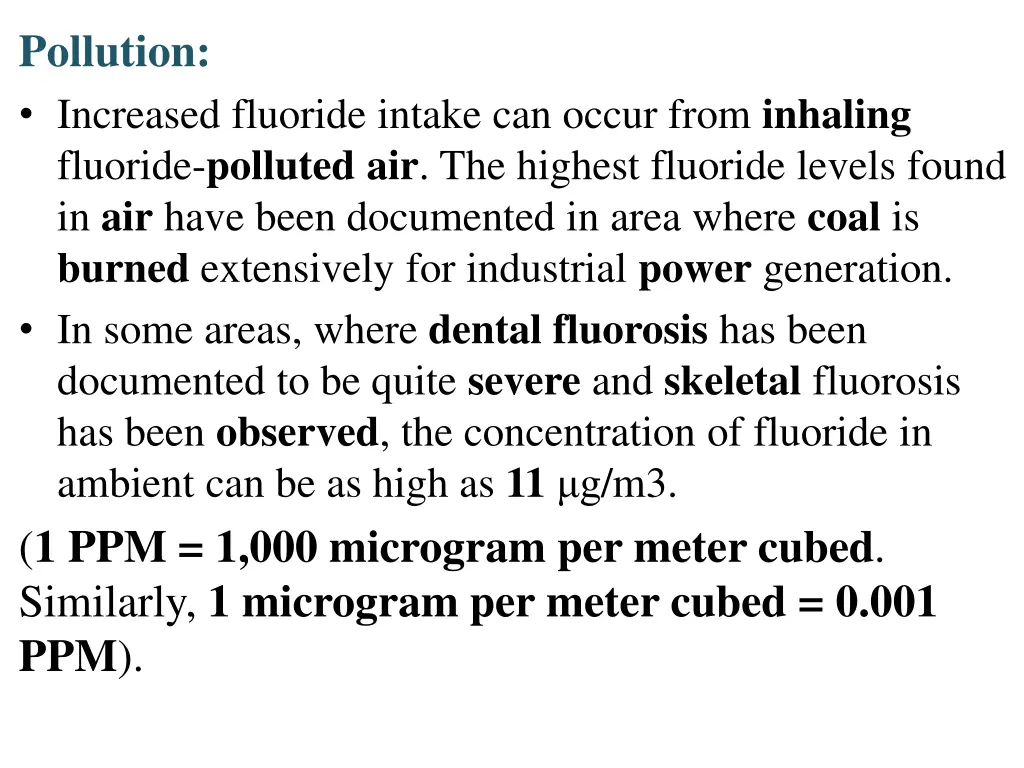 Pollution:

• Increased fluoride intake can occur from inhaling fluoride-polluted air. The highest fluoride levels found in air have been documented in area where coal is burned extensively for industrial power generation.

• In some areas, where dental fluorosis has been documented to be quite severe and skeletal fluorosis has been observed, the concentration of fluoride in ambient can be as high as 11 µg/m3.

(1 PPM = 1,000 microgram per meter cubed. Similarly, 1 microgram per meter cubed = 0.001 PPM).